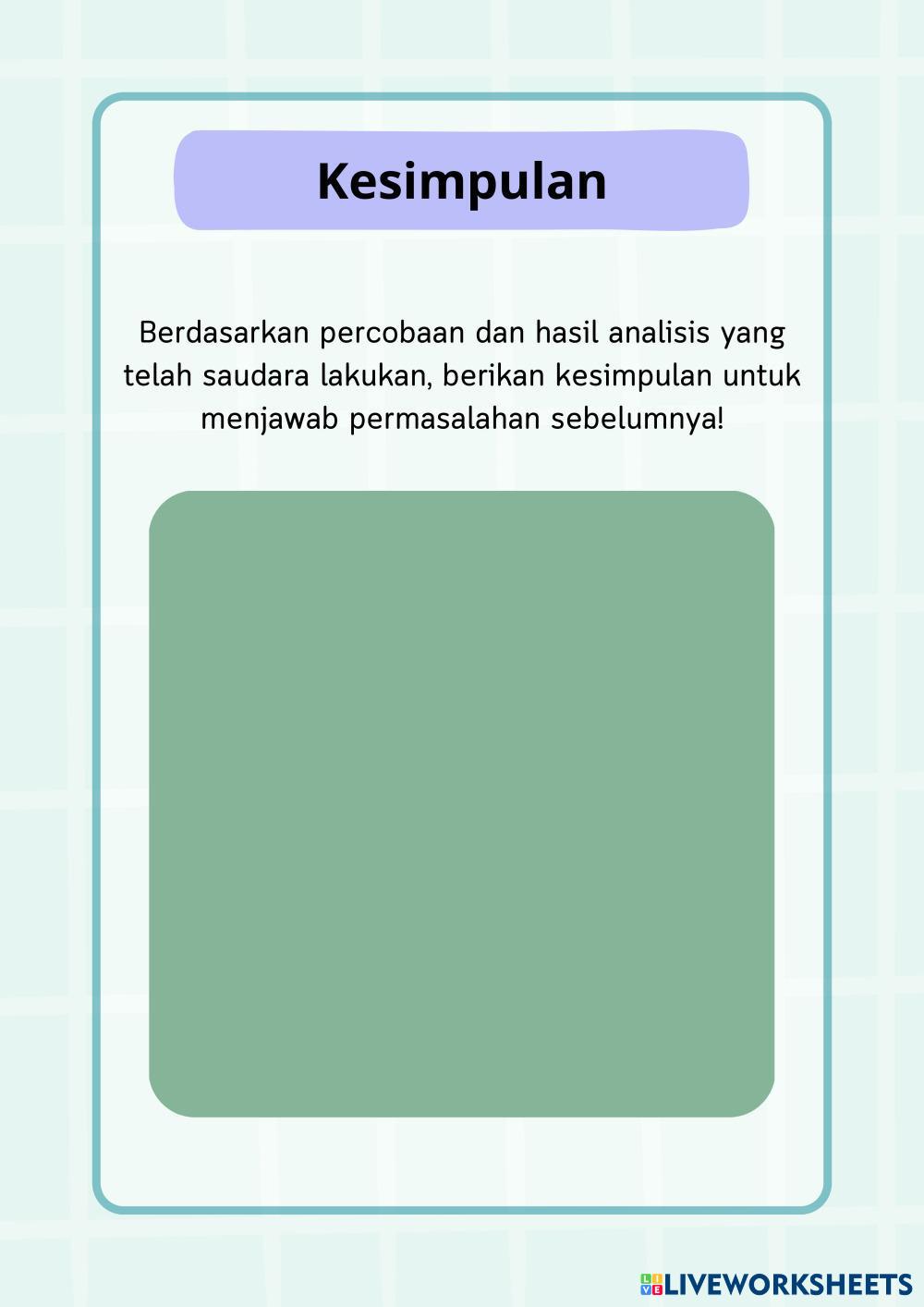 Kesimpulan

Berdasarkan percobaan dan hasil analisis yang telah saudara lakukan, berikan kesimpulan untuk menjawab permasalahan sebelumnya!

LIVEWORKSHEETS